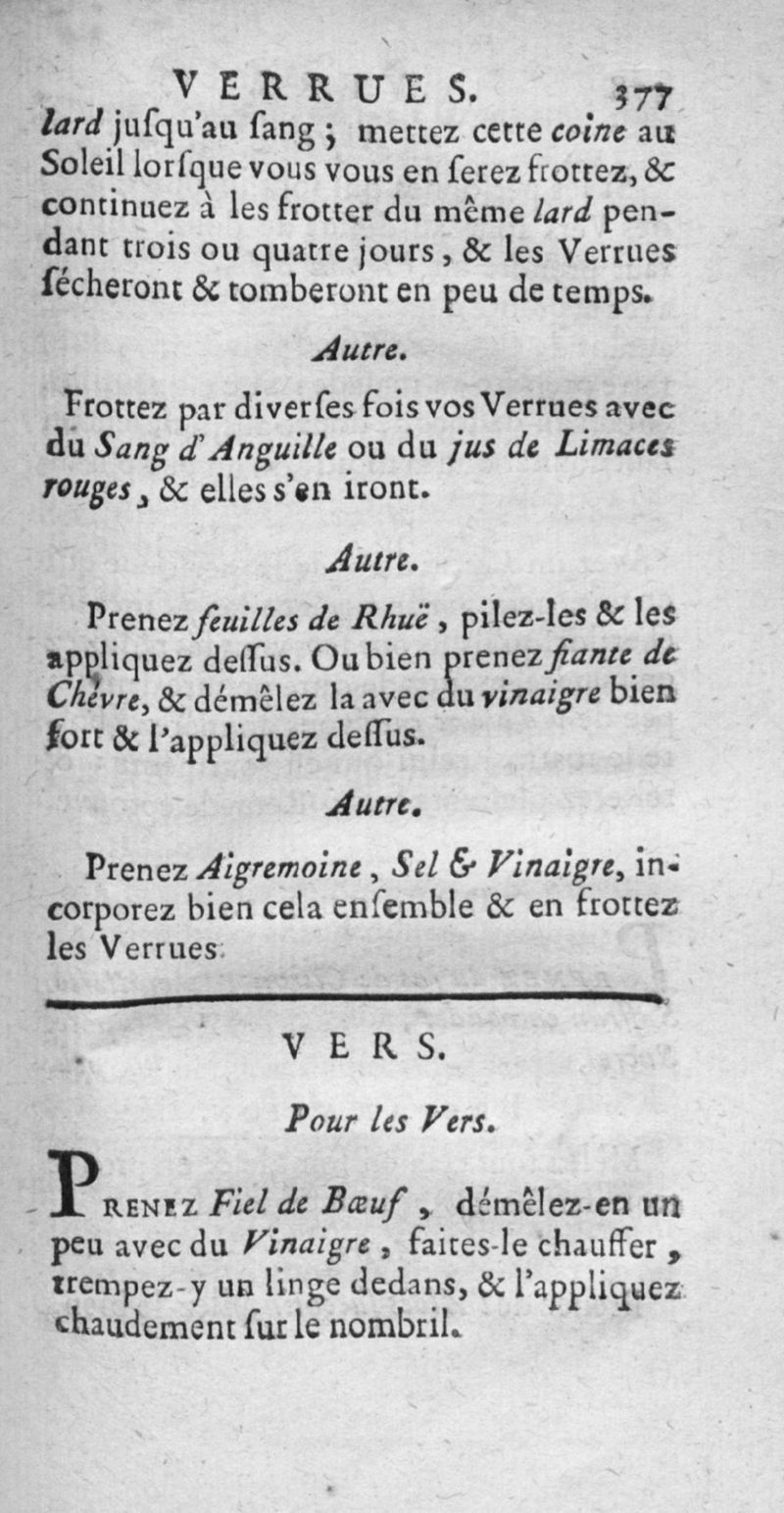 VERRUES. 377

lard jusqu'au sang ; mettez cette coine au Soleil lorsque vous vous en serez frottez, & continuez à les frotter du même lard pendant trois ou quatre jours, & les Verrues sécheront & tomberont en peu de temps.

Autre.

Frottez par diverses fois vos Verrues avec du Sang d'Anguille ou du jus de Limaces rouges, & elles s'en iront.

Autre.

Prenez feuilles de Rhuë, pilez-les & les appliquez dessus. Ou bien prenez fiante de Chèvre, & démêlez la avec du vinaigre bien fort & l'appliquez dessus.

Autre.

Prenez Aigremoine, Sel & Vinaigre, incorporez bien cela ensemble & en frottez les Verrues.

VERS.

Pour les Vers.

Prenez Fiel de Bœuf, démêlez-en un peu avec du Vinaigre, faites-le chauffer, trempez-y un linge dedans, & l'appliquez chaudement sur le nombril.